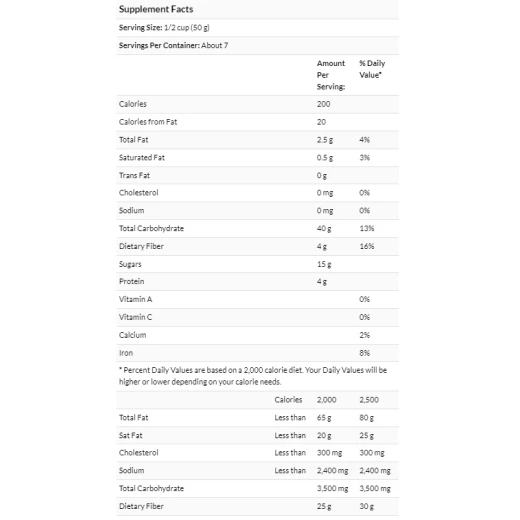 Supplement Facts

Serving Size: 1/2 cup (50 g)

Servings Per Container: About 7

| | Amount Per Serving: | % Daily Value* |
|---|---|---|
| Calories | 200 | |
| Calories from Fat | 20 | |
| Total Fat | 2.5 g | 4% |
| Saturated Fat | 0.5 g | 3% |
| Trans Fat | 0 g | |
| Cholesterol | 0 mg | 0% |
| Sodium | 0 mg | 0% |
| Total Carbohydrate | 40 g | 13% |
| Dietary Fiber | 4 g | 16% |
| Sugars | 15 g | |
| Protein | 4 g | |
| Vitamin A | | 0% |
| Vitamin C | | 0% |
| Calcium | | 2% |
| Iron | | 8% |

* Percent Daily Values are based on a 2,000 calorie diet. Your Daily Values will be higher or lower depending on your calorie needs.

| | Calories | 2,000 | 2,500 |
|---|---|---|---|
| Total Fat | Less than | 65 g | 80 g |
| Sat Fat | Less than | 20 g | 25 g |
| Cholesterol | Less than | 300 mg | 300 mg |
| Sodium | Less than | 2,400 mg | 2,400 mg |
| Total Carbohydrate | | 3,500 mg | 3,500 mg |
| Dietary Fiber | | 25 g | 30 g |